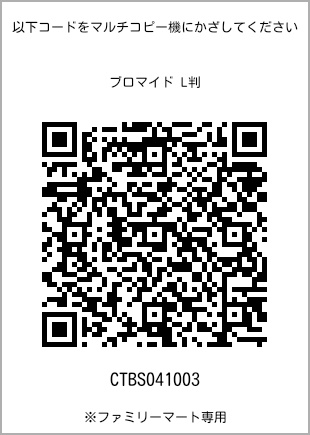 以下コードをマルチコピー機にかざしてください

ブロマイド L判

CTBS041003

※ファミリーマート専用